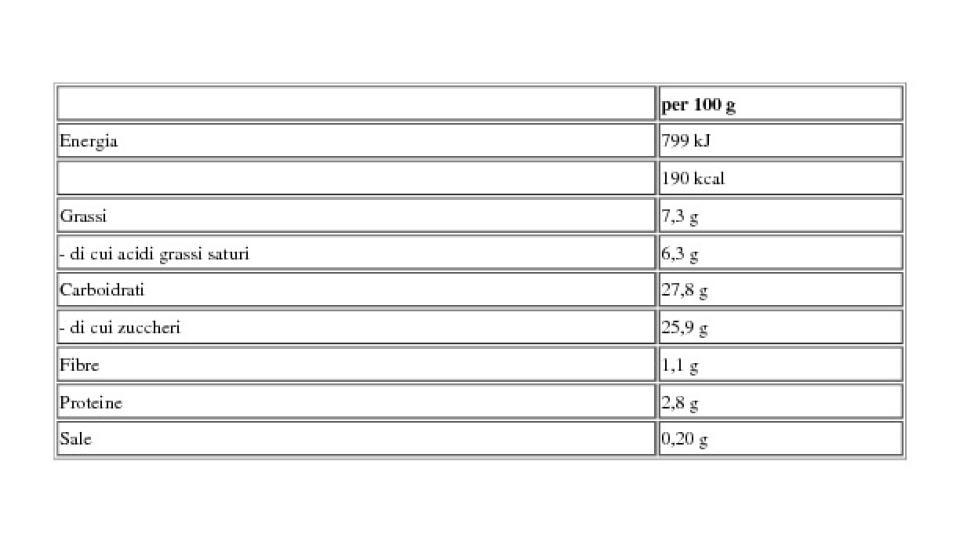 | | per 100 g |
|---|---|
| Energia | 799 kJ |
| | 190 kcal |
| Grassi | 7,3 g |
| - di cui acidi grassi saturi | 6,3 g |
| Carboidrati | 27,8 g |
| - di cui zuccheri | 25,9 g |
| Fibre | 1,1 g |
| Proteine | 2,8 g |
| Sale | 0,20 g |